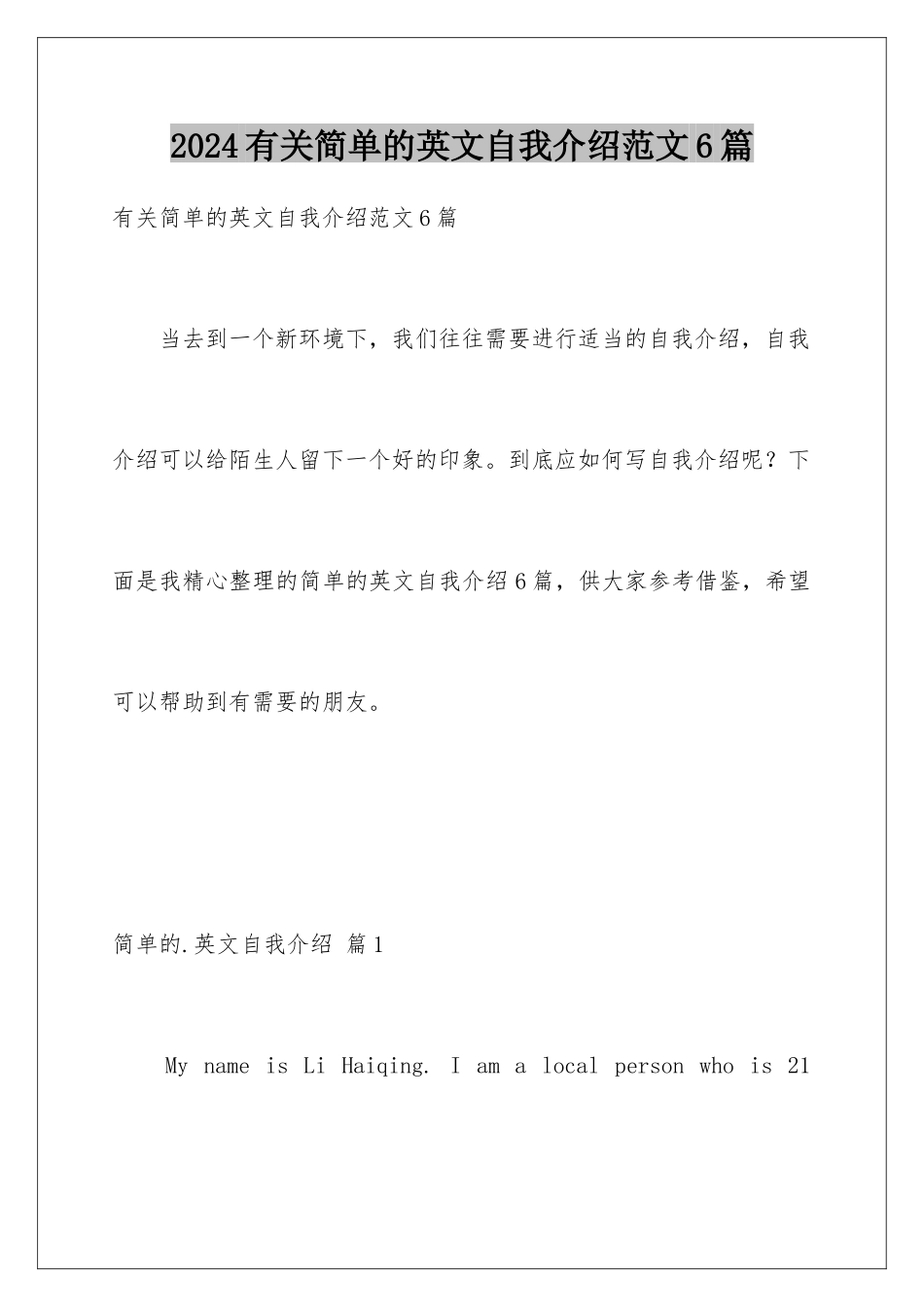 2024有关简单的英文自我介绍范文6篇

有关简单的英文自我介绍范文6篇

当去到一个新环境下，我们往往需要进行适当的自我介绍，自我介绍可以给陌生人留下一个好的印象。到底应如何写自我介绍呢？下面是我精心整理的简单的英文自我介绍6篇，供大家参考借鉴，希望可以帮助到有需要的朋友。

简单的.英文自我介绍 篇1

My name is Li Haiqing. I am a local person who is 21